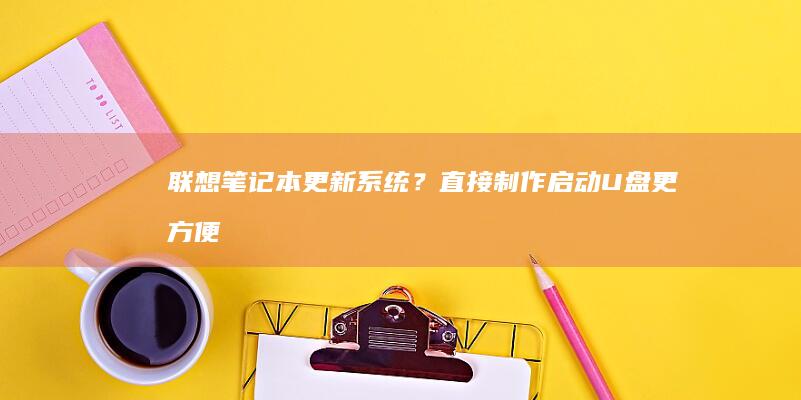 TO DO LIST

联想笔记本更新系统？直接制作启动U盘更方便